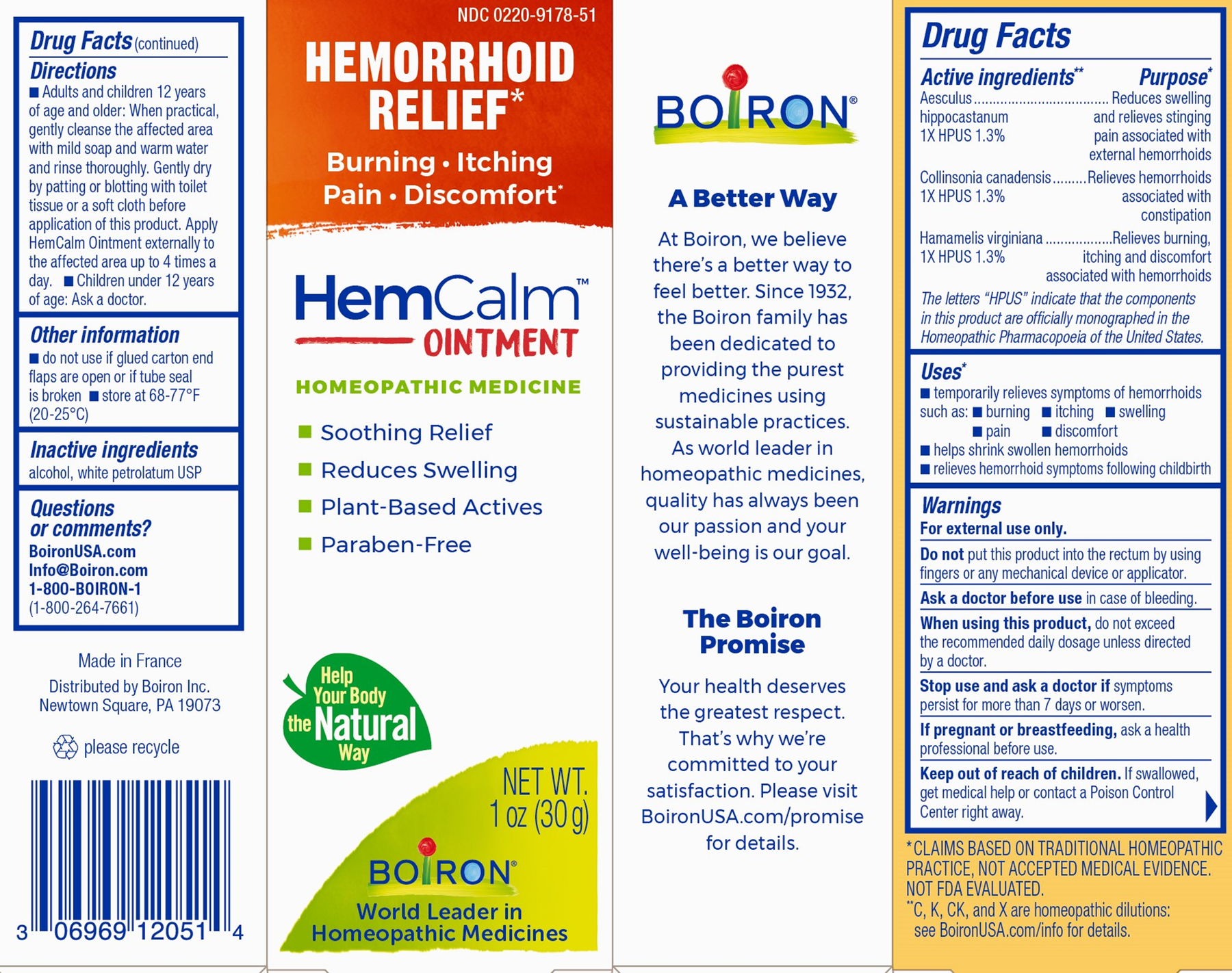 Drug Facts (continued)

Directions

■ Adults and children 12 years of age and older: When practical, gently cleanse the affected area with mild soap and warm water and rinse thoroughly. Gently dry by patting or blotting with toilet tissue or a soft cloth before application of this product. Apply HemCalm Ointment externally to the affected area up to 4 times a day. ■ Children under 12 years of age: Ask a doctor.

Other information

■ do not use if glued carton end flaps are open or if tube seal is broken ■ store at 68-77°F (20-25°C)

Inactive ingredients

alcohol, white petrolatum USP

Questions or comments?

BoironUSA.com
Info@Boiron.com
1-800-BOIRON-1
(1-800-264-7661)

Made in France

Distributed by Boiron Inc.
Newtown Square, PA 19073

please recycle

3 06969 12051 4

NDC 0220-9178-51

HEMORRHOID RELIEF*

Burning • Itching
Pain • Discomfort*

HemCalm™
OINTMENT

HOMEOPATHIC MEDICINE

■ Soothing Relief
■ Reduces Swelling
■ Plant-Based Actives
■ Paraben-Free

Help Your Body the Natural Way

NET WT.
1 oz (30 g)

BOIRON®

World Leader in Homeopathic Medicines

BOIRON®

A Better Way

At Boiron, we believe there's a better way to feel better. Since 1932, the Boiron family has been dedicated to providing the purest medicines using sustainable practices. As world leader in homeopathic medicines, quality has always been our passion and your well-being is our goal.

The Boiron Promise

Your health deserves the greatest respect. That's why we're committed to your satisfaction. Please visit BoironUSA.com/promise for details.

Drug Facts

Active ingredients** Purpose*

Aesculus hippocastanum 1X HPUS 1.3% Reduces swelling and relieves stinging pain associated with external hemorrhoids

Collinsonia canadensis 1X HPUS 1.3% Relieves hemorrhoids associated with constipation

Hamamelis virginiana 1X HPUS 1.3% Relieves burning, itching and discomfort associated with hemorrhoids

The letters "HPUS" indicate that the components in this product are officially monographed in the Homeopathic Pharmacopoeia of the United States.

Uses*

■ temporarily relieves symptoms of hemorrhoids such as: ■ burning ■ itching ■ swelling ■ pain ■ discomfort
■ helps shrink swollen hemorrhoids
■ relieves hemorrhoid symptoms following childbirth

Warnings

For external use only.

Do not put this product into the rectum by using fingers or any mechanical device or applicator.

Ask a doctor before use in case of bleeding.

When using this product, do not exceed the recommended daily dosage unless directed by a doctor.

Stop use and ask a doctor if symptoms persist for more than 7 days or worsen.

If pregnant or breastfeeding, ask a health professional before use.

Keep out of reach of children. If swallowed, get medical help or contact a Poison Control Center right away.

*CLAIMS BASED ON TRADITIONAL HOMEOPATHIC PRACTICE, NOT ACCEPTED MEDICAL EVIDENCE. NOT FDA EVALUATED.
**C, K, CK, and X are homeopathic dilutions: see BoironUSA.com/info for details.